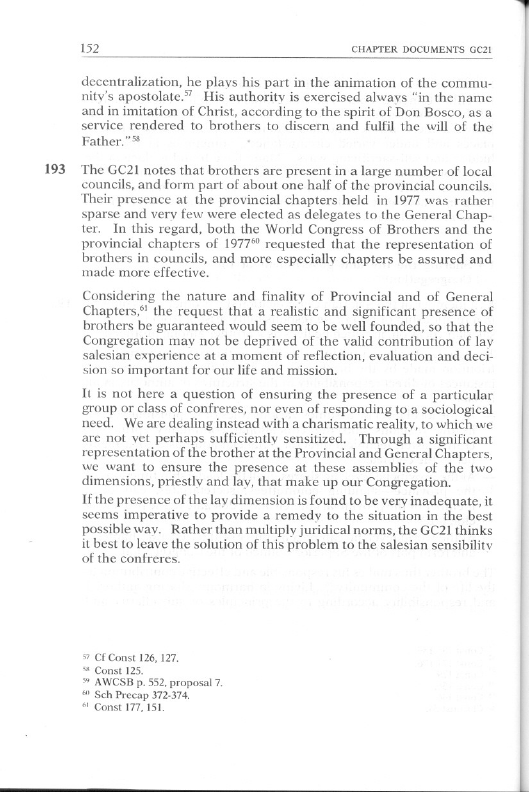 152 CHAPTER DOCUMENTS GC21

decentralization, he plays his part in the animation of the community's apostolate.$^{57}$ His authority is exercised always "in the name and in imitation of Christ, according to the spirit of Don Bosco, as a service rendered to brothers to discern and fulfil the will of the Father."$^{58}$

193 The GC21 notes that brothers are present in a large number of local councils, and form part of about one half of the provincial councils. Their presence at the provincial chapters held in 1977 was rather sparse and very few were elected as delegates to the General Chapter. In this regard, both the World Congress of Brothers and the provincial chapters of 1977$^{60}$ requested that the representation of brothers in councils, and more especially chapters be assured and made more effective.

Considering the nature and finality of Provincial and of General Chapters,$^{61}$ the request that a realistic and significant presence of brothers be guaranteed would seem to be well founded, so that the Congregation may not be deprived of the valid contribution of lay salesian experience at a moment of reflection, evaluation and decision so important for our life and mission.

It is not here a question of ensuring the presence of a particular group or class of confreres, nor even of responding to a sociological need. We are dealing instead with a charismatic reality, to which we are not yet perhaps sufficiently sensitized. Through a significant representation of the brother at the Provincial and General Chapters, we want to ensure the presence at these assemblies of the two dimensions, priestly and lay, that make up our Congregation.

If the presence of the lay dimension is found to be very inadequate, it seems imperative to provide a remedy to the situation in the best possible way. Rather than multiply juridical norms, the GC21 thinks it best to leave the solution of this problem to the salesian sensibility of the confreres.

$^{57}$ Cf Const 126, 127.
$^{58}$ Const 125.
$^{59}$ AWCSB p. 552, proposal 7.
$^{60}$ Sch Precap 372-374.
$^{61}$ Const 177, 151.